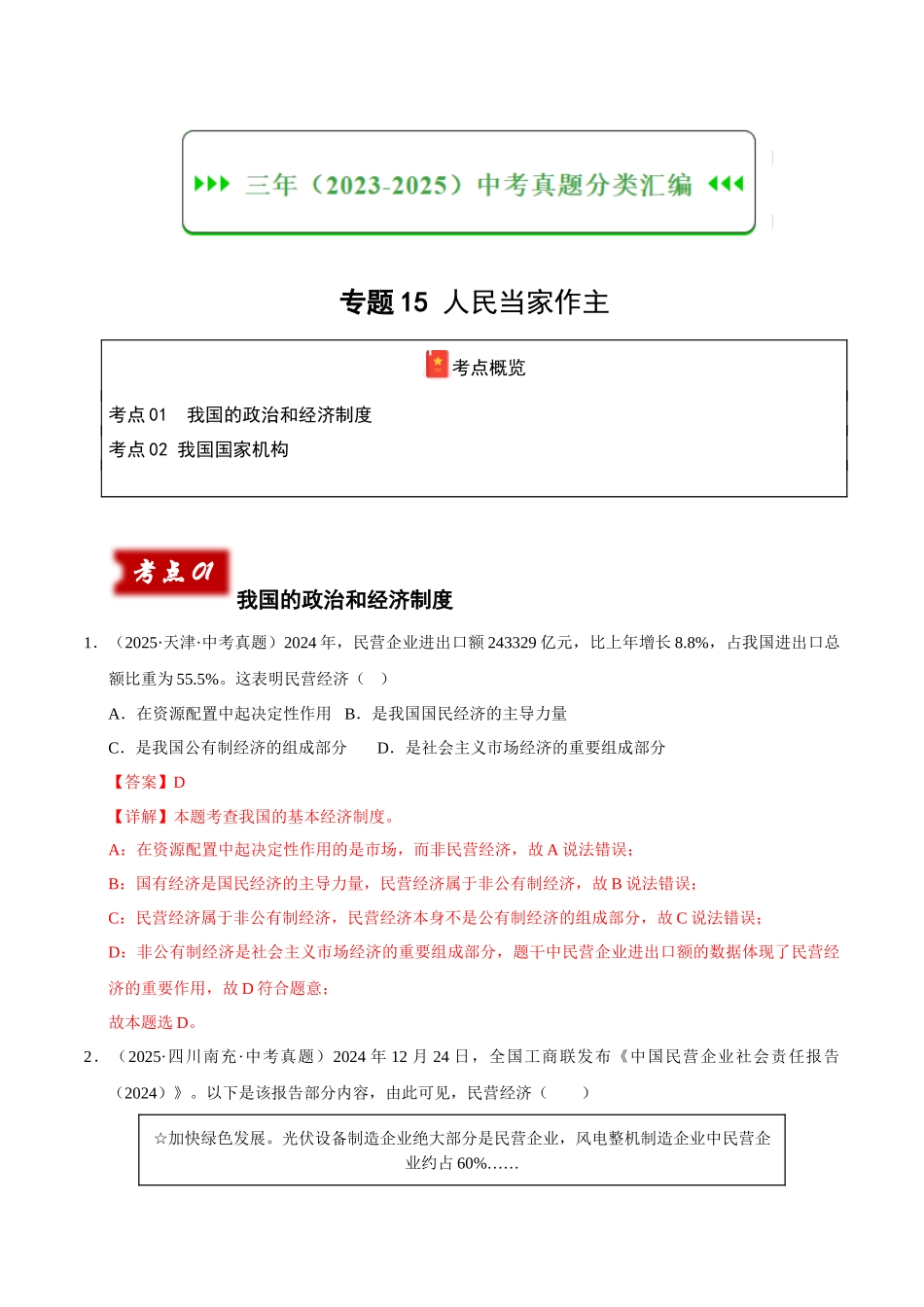 三年（2023-2025）中考真题分类汇编

专题 15 人民当家作主

考点概览

考点 01 我国的政治和经济制度

考点 02 我国国家机构

考点 01

我国的政治和经济制度

1．（2025·天津·中考真题）2024 年，民营企业进出口额 243329 亿元，比上年增长 8.8%，占我国进出口总额比重为 55.5%。这表明民营经济（ ）

A．在资源配置中起决定性作用 B．是我国国民经济的主导力量

C．是我国公有制经济的组成部分 D．是社会主义市场经济的重要组成部分

【答案】D

【详解】本题考查我国的基本经济制度。

A：在资源配置中起决定性作用的是市场，而非民营经济，故 A 说法错误；

B：国有经济是国民经济的主导力量，民营经济属于非公有制经济，故 B 说法错误；

C：民营经济属于非公有制经济，民营经济本身不是公有制经济的组成部分，故 C 说法错误；

D：非公有制经济是社会主义市场经济的重要组成部分，题干中民营企业进出口额的数据体现了民营经济的重要作用，故 D 符合题意；

故本题选 D。

2．（2025·四川南充·中考真题）2024 年 12 月 24 日，全国工商联发布《中国民营企业社会责任报告（2024）》。以下是该报告部分内容，由此可见，民营经济（ ）

☆加快绿色发展。光伏设备制造企业绝大部分是民营企业，风电整机制造企业中民营企业约占 60%……